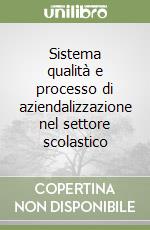 unilibro

Sistema qualità e processo di aziendalizzazione nel settore scolastico

COPERTINA NON DISPONIBILE